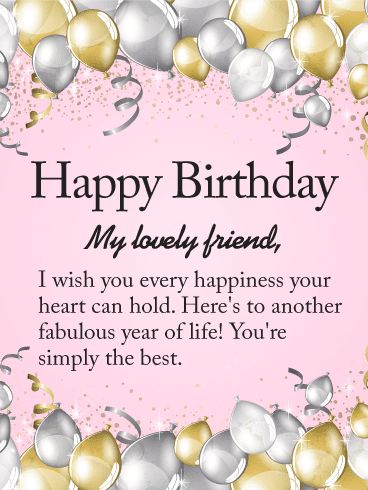 Happy Birthday

My lovely friend,

I wish you every happiness your heart can hold. Here's to another fabulous year of life! You're simply the best.